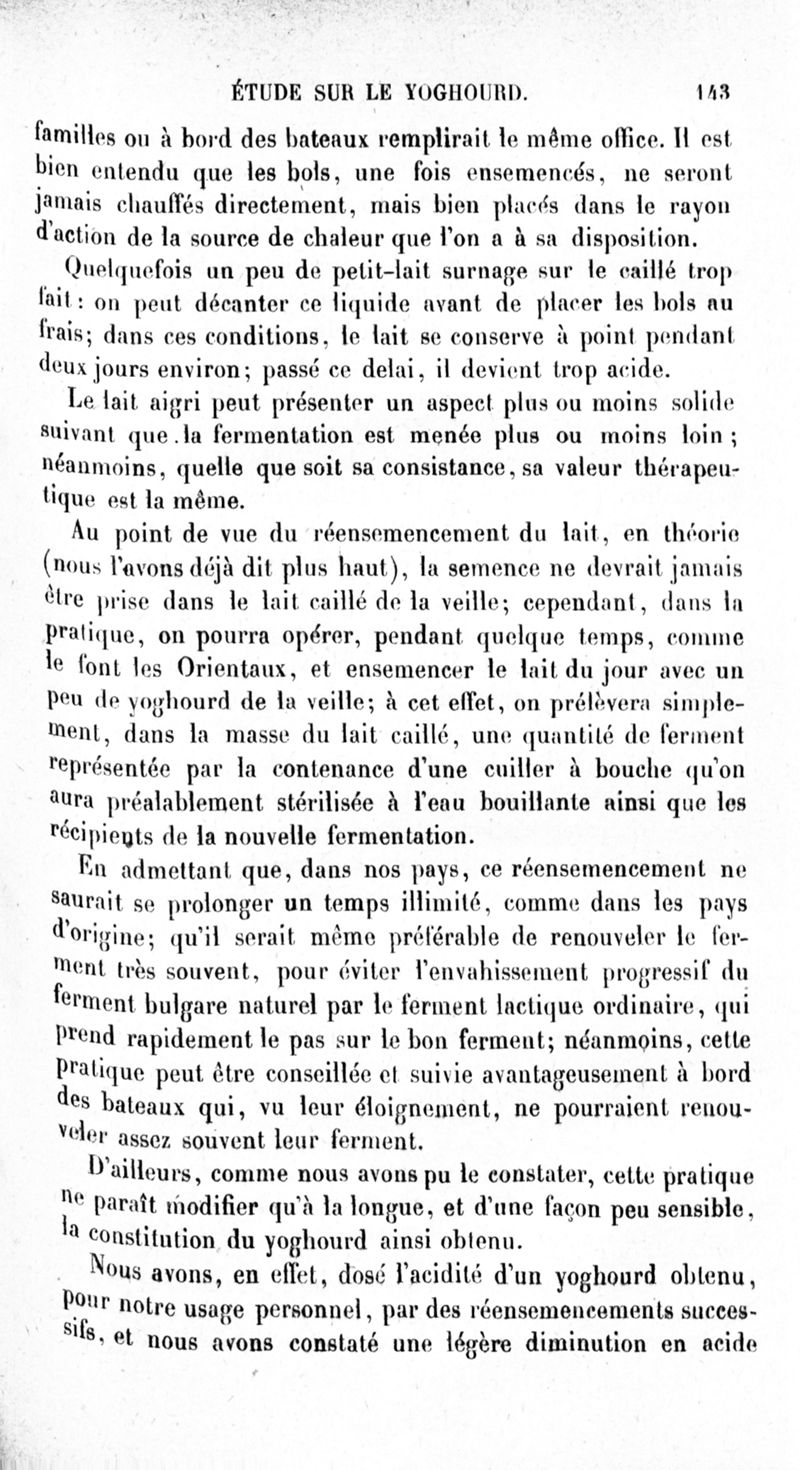 ÉTUDE SUR LE YOGHOURD. 143

familles ou à bord des bateaux remplirait le même office. Il est bien entendu que les bols, une fois ensemencés, ne seront jamais chauffés directement, mais bien placés dans le rayon d'action de la source de chaleur que l'on a à sa disposition.

Quelquefois un peu de petit-lait surnage sur le caillé trop fait : on peut décanter ce liquide avant de placer les bols au frais; dans ces conditions, le lait se conserve à point pendant deux jours environ; passé ce delai, il devient trop acide.

Le lait aigri peut présenter un aspect plus ou moins solide suivant que la fermentation est menée plus ou moins loin ; néanmoins, quelle que soit sa consistance, sa valeur thérapeutique est la même.

Au point de vue du réensemencement du lait, en théorie (nous l'avons déjà dit plus haut), la semence ne devrait jamais être prise dans le lait caillé de la veille; cependant, dans la pratique, on pourra opérer, pendant quelque temps, comme le font les Orientaux, et ensemencer le lait du jour avec un peu de yoghourd de la veille; à cet effet, on prélèvera simplement, dans la masse du lait caillé, une quantité de ferment représentée par la contenance d'une cuiller à bouche qu'on aura préalablement stérilisée à l'eau bouillante ainsi que les récipients de la nouvelle fermentation.

En admettant que, dans nos pays, ce réensemencement ne saurait se prolonger un temps illimité, comme dans les pays d'origine; qu'il serait même préférable de renouveler le ferment très souvent, pour éviter l'envahissement progressif du ferment bulgare naturel par le ferment lactique ordinaire, qui prend rapidement le pas sur le bon ferment; néanmoins, cette pratique peut être conseillée et suivie avantageusement à bord des bateaux qui, vu leur éloignement, ne pourraient renouveler assez souvent leur ferment.

D'ailleurs, comme nous avons pu le constater, cette pratique ne paraît modifier qu'à la longue, et d'une façon peu sensible, la constitution du yoghourd ainsi obtenu.

Nous avons, en effet, dosé l'acidité d'un yoghourd obtenu, pour notre usage personnel, par des réensemencements successifs, et nous avons constaté une légère diminution en acide